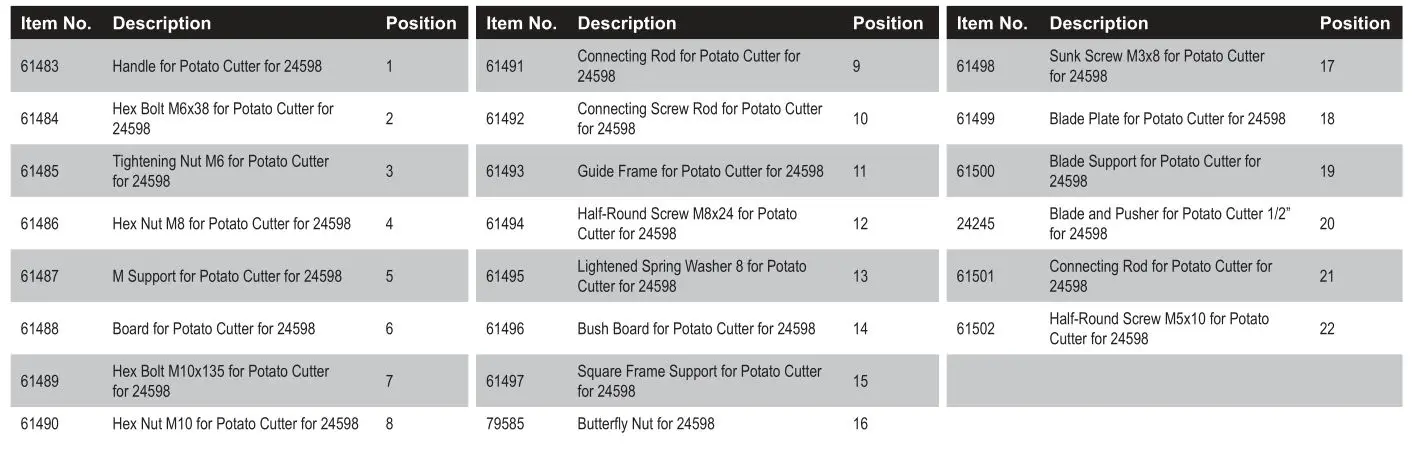 | Item No. | Description | Position |
|---|---|---|
| 61483 | Handle for Potato Cutter for 24598 | 1 |
| 61484 | Hex Bolt M6x38 for Potato Cutter for 24598 | 2 |
| 61485 | Tightening Nut M6 for Potato Cutter for 24598 | 3 |
| 61486 | Hex Nut M8 for Potato Cutter for 24598 | 4 |
| 61487 | M Support for Potato Cutter for 24598 | 5 |
| 61488 | Board for Potato Cutter for 24598 | 6 |
| 61489 | Hex Bolt M10x135 for Potato Cutter for 24598 | 7 |
| 61490 | Hex Nut M10 for Potato Cutter for 24598 | 8 |

| Item No. | Description | Position |
|---|---|---|
| 61491 | Connecting Rod for Potato Cutter for 24598 | 9 |
| 61492 | Connecting Screw Rod for Potato Cutter for 24598 | 10 |
| 61493 | Guide Frame for Potato Cutter for 24598 | 11 |
| 61494 | Half-Round Screw M8x24 for Potato Cutter for 24598 | 12 |
| 61495 | Lightened Spring Washer 8 for Potato Cutter for 24598 | 13 |
| 61496 | Bush Board for Potato Cutter for 24598 | 14 |
| 61497 | Square Frame Support for Potato Cutter for 24598 | 15 |
| 79585 | Butterfly Nut for 24598 | 16 |

| Item No. | Description | Position |
|---|---|---|
| 61498 | Sunk Screw M3x8 for Potato Cutter for 24598 | 17 |
| 61499 | Blade Plate for Potato Cutter for 24598 | 18 |
| 61500 | Blade Support for Potato Cutter for 24598 | 19 |
| 24245 | Blade and Pusher for Potato Cutter 1/2" for 24598 | 20 |
| 61501 | Connecting Rod for Potato Cutter for 24598 | 21 |
| 61502 | Half-Round Screw M5x10 for Potato Cutter for 24598 | 22 |